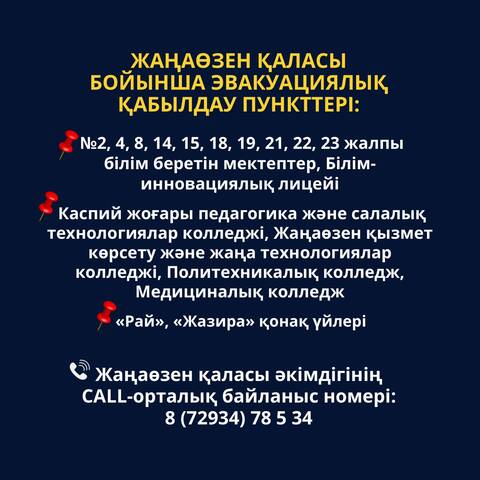 ЖАҢАӨЗЕН ҚАЛАСЫ
БОЙЫНША ЭВАКУАЦИЯЛЫҚ
ҚАБЫЛДАУ ПУНКТТЕРІ:

№2, 4, 8, 14, 15, 18, 19, 21, 22, 23 жалпы білім беретін мектептер, Білім-инновациялық лицейі

Каспий жоғары педагогика және салалық технологиялар колледжі, Жаңаөзен қызмет көрсету және жаңа технологиялар колледжі, Политехникалық колледж, Медициналық колледж

«Рай», «Жазира» қонақ үйлері

Жаңаөзен қаласы әкімдігінің CALL-орталық байланыс номері: 8 (72934) 78 5 34